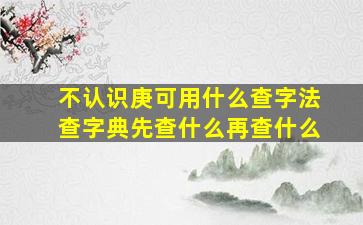 不认识庚可用什么查字法
查字典先查什么再查什么